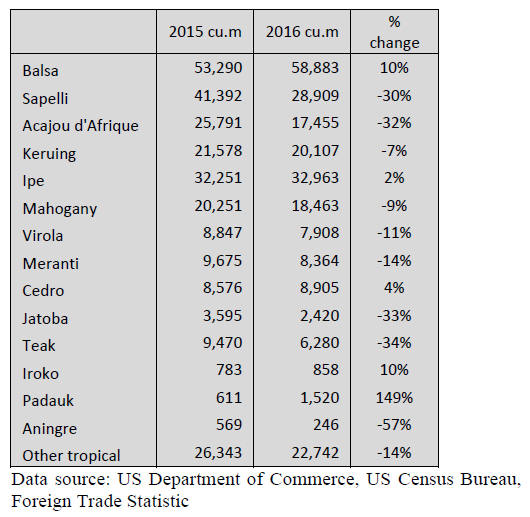 | | 2015 cu.m | 2016 cu.m | % change |
|---|---|---|---|
| Balsa | 53,290 | 58,883 | 10% |
| Sapelli | 41,392 | 28,909 | -30% |
| Acajou d'Afrique | 25,791 | 17,455 | -32% |
| Keruing | 21,578 | 20,107 | -7% |
| Ipe | 32,251 | 32,963 | 2% |
| Mahogany | 20,251 | 18,463 | -9% |
| Virola | 8,847 | 7,908 | -11% |
| Meranti | 9,675 | 8,364 | -14% |
| Cedro | 8,576 | 8,905 | 4% |
| Jatoba | 3,595 | 2,420 | -33% |
| Teak | 9,470 | 6,280 | -34% |
| Iroko | 783 | 858 | 10% |
| Padauk | 611 | 1,520 | 149% |
| Aningre | 569 | 246 | -57% |
| Other tropical | 26,343 | 22,742 | -14% |

Data source: US Department of Commerce, US Census Bureau, Foreign Trade Statistic